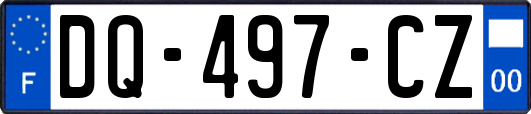 F
DQ-497-CZ
00